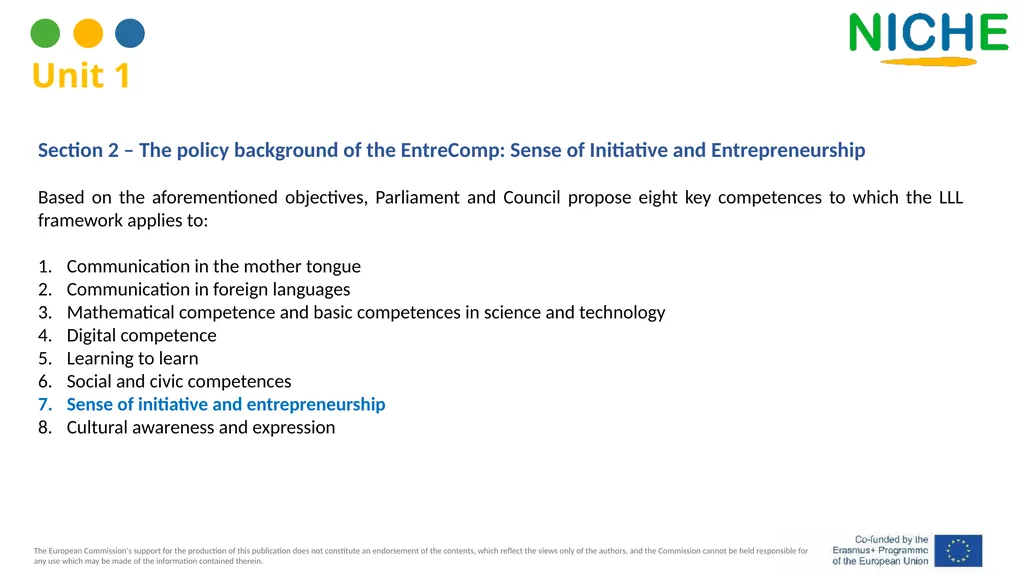 Unit 1

NICHE

Section 2 – The policy background of the EntreComp: Sense of Initiative and Entrepreneurship

Based on the aforementioned objectives, Parliament and Council propose eight key competences to which the LLL framework applies to:

1. Communication in the mother tongue
2. Communication in foreign languages
3. Mathematical competence and basic competences in science and technology
4. Digital competence
5. Learning to learn
6. Social and civic competences
7. Sense of initiative and entrepreneurship
8. Cultural awareness and expression

The European Commission's support for the production of this publication does not constitute an endorsement of the contents, which reflect the views only of the authors, and the Commission cannot be held responsible for any use which may be made of the information contained therein.

Co-funded by the Erasmus+ Programme of the European Union